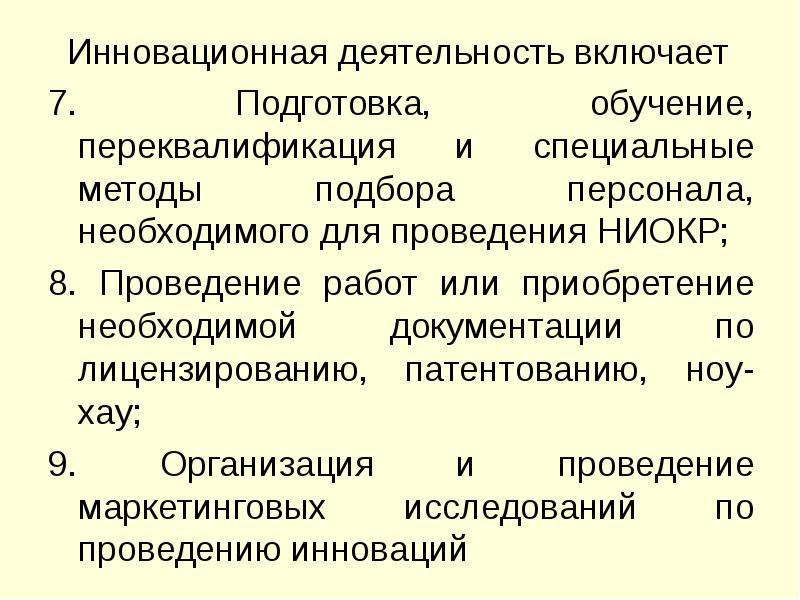 Инновационная деятельность включает

7. Подготовка, обучение, переквалификация и специальные методы подбора персонала, необходимого для проведения НИОКР;

8. Проведение работ или приобретение необходимой документации по лицензированию, патентованию, ноу-хау;

9. Организация и проведение маркетинговых исследований по проведению инноваций